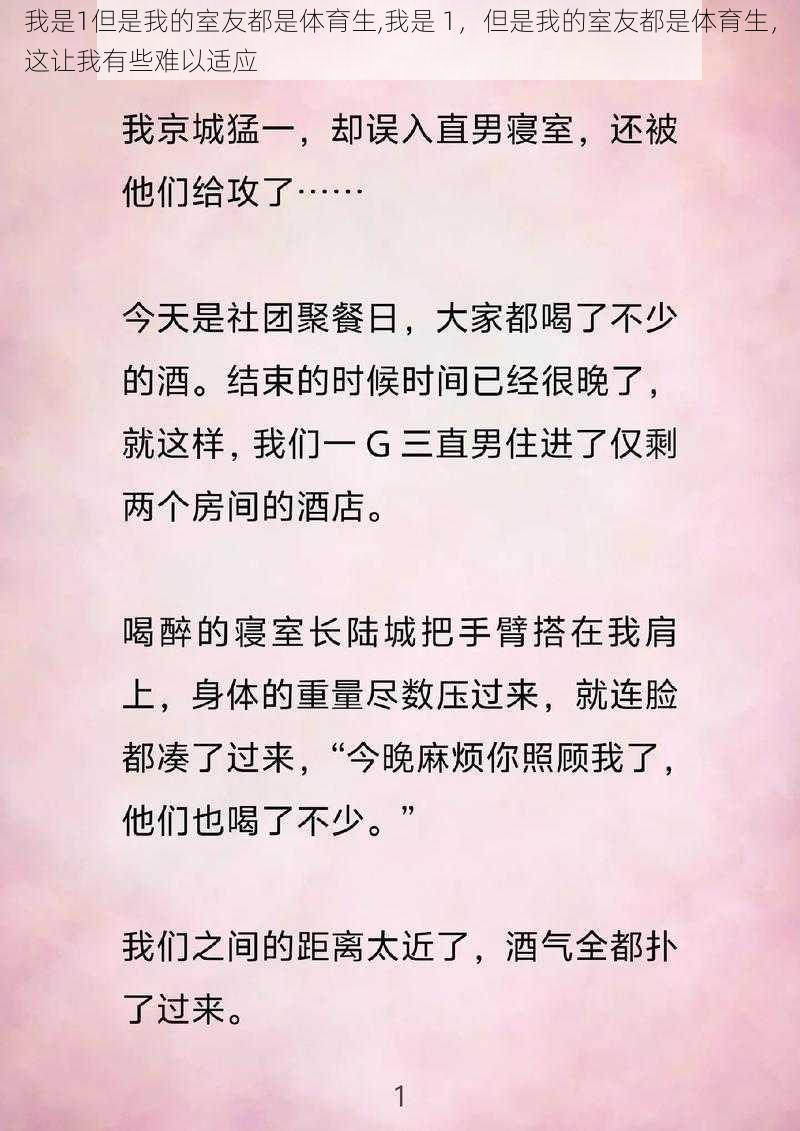 我是1但是我的室友都是体育生,我是 1，但是我的室友都是体育生，这让我有些难以适应

我京城猛一，却误入直男寝室，还被他们给攻了……

今天是社团聚餐日，大家都喝了不少的酒。结束的时候时间已经很晚了，就这样，我们一 G 三直男住进了仅剩两个房间的酒店。

喝醉的寝室长陆城把手臂搭在我肩上，身体的重量尽数压过来，就连脸都凑了过来，“今晚麻烦你照顾我了，他们也喝了不少。”

我们之间的距离太近了，酒气全都扑了过来。

1